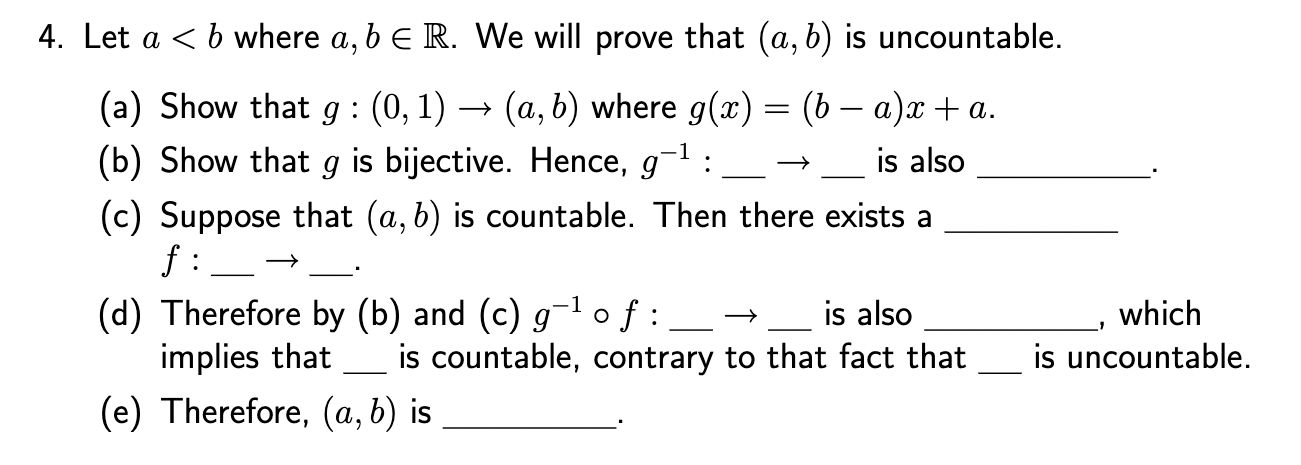 4. Let $a < b$ where $a, b \in \mathbb{R}$. We will prove that $(a, b)$ is uncountable.

(a) Show that $g : (0, 1) \to (a, b)$ where $g(x) = (b - a)x + a$.

(b) Show that $g$ is bijective. Hence, $g^{-1} :$ __ $\to$ __ is also ________.

(c) Suppose that $(a, b)$ is countable. Then there exists a ________ $f :$ __ $\to$ __.

(d) Therefore by (b) and (c) $g^{-1} \circ f :$ __ $\to$ __ is also ________, which implies that __ is countable, contrary to that fact that __ is uncountable.

(e) Therefore, $(a, b)$ is ________.